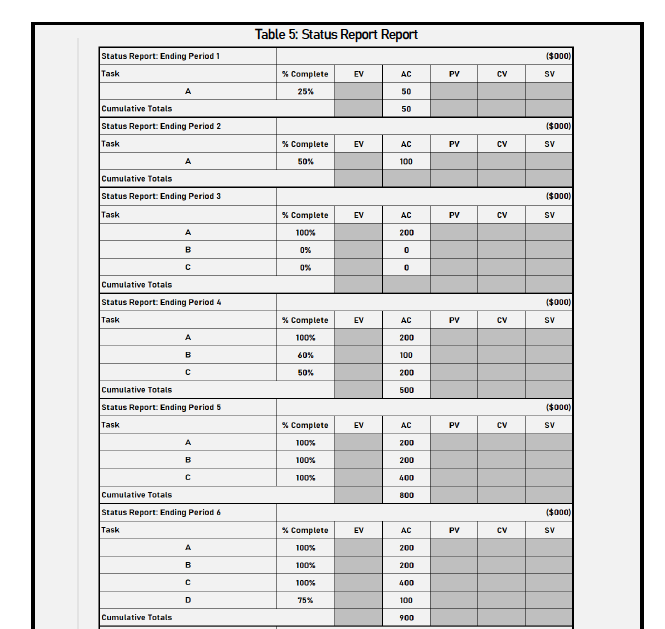 Table 5: Status Report Report

| Status Report: Ending Period 1 | | | | | | ($000) |
|---|---|---|---|---|---|---|
| Task | % Complete | EV | AC | PV | CV | SV |
| A | 25% | | 50 | | | |
| Cumulative Totals | | | 50 | | | |
| Status Report: Ending Period 2 | | | | | | ($000) |
| Task | % Complete | EV | AC | PV | CV | SV |
| A | 50% | | 100 | | | |
| Cumulative Totals | | | | | | |
| Status Report: Ending Period 3 | | | | | | ($000) |
| Task | % Complete | EV | AC | PV | CV | SV |
| A | 100% | | 200 | | | |
| B | 0% | | 0 | | | |
| C | 0% | | 0 | | | |
| Cumulative Totals | | | | | | |
| Status Report: Ending Period 4 | | | | | | ($000) |
| Task | % Complete | EV | AC | PV | CV | SV |
| A | 100% | | 200 | | | |
| B | 60% | | 100 | | | |
| C | 50% | | 200 | | | |
| Cumulative Totals | | | 500 | | | |
| Status Report: Ending Period 5 | | | | | | ($000) |
| Task | % Complete | EV | AC | PV | CV | SV |
| A | 100% | | 200 | | | |
| B | 100% | | 200 | | | |
| C | 100% | | 400 | | | |
| Cumulative Totals | | | 800 | | | |
| Status Report: Ending Period 6 | | | | | | ($000) |
| Task | % Complete | EV | AC | PV | CV | SV |
| A | 100% | | 200 | | | |
| B | 100% | | 200 | | | |
| C | 100% | | 400 | | | |
| D | 75% | | 100 | | | |
| Cumulative Totals | | | 900 | | | |